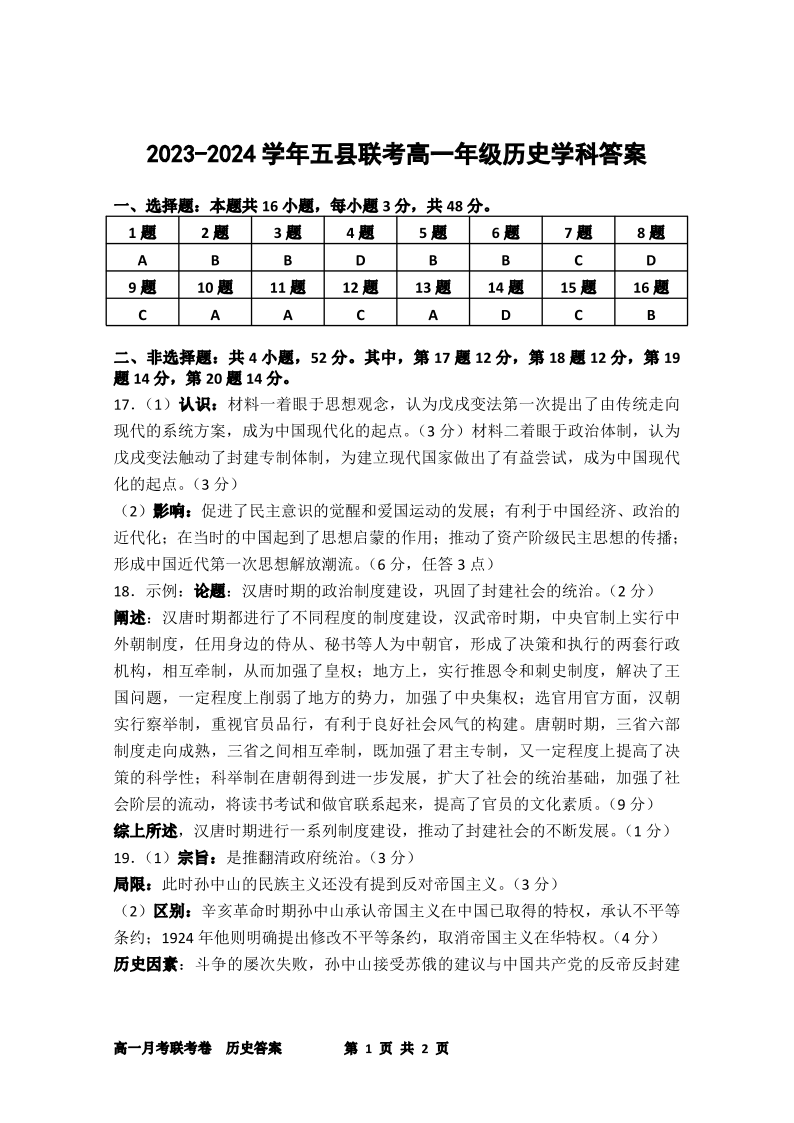 2023-2024 学年五县联考高一年级历史学科答案

一、选择题：本题共 16 小题，每小题 3 分，共 48 分。

| 1 题 | 2 题 | 3 题 | 4 题 | 5 题 | 6 题 | 7 题 | 8 题 |
|---|---|---|---|---|---|---|---|
| A | B | B | D | B | B | C | D |
| 9 题 | 10 题 | 11 题 | 12 题 | 13 题 | 14 题 | 15 题 | 16 题 |
| C | A | A | C | A | D | C | B |

二、非选择题：共 4 小题，52 分。其中，第 17 题 12 分，第 18 题 12 分，第 19 题 14 分，第 20 题 14 分。

17.（1）认识：材料一着眼于思想观念，认为戊戌变法第一次提出了由传统走向现代的系统方案，成为中国现代化的起点。（3 分）材料二着眼于政治体制，认为戊戌变法触动了封建专制体制，为建立现代国家做出了有益尝试，成为中国现代化的起点。（3 分）

（2）影响：促进了民主意识的觉醒和爱国运动的发展；有利于中国经济、政治的近代化；在当时的中国起到了思想启蒙的作用；推动了资产阶级民主思想的传播；形成中国近代第一次思想解放潮流。（6 分，任答 3 点）

18．示例：论题：汉唐时期的政治制度建设，巩固了封建社会的统治。（2 分）

阐述：汉唐时期都进行了不同程度的制度建设，汉武帝时期，中央官制上实行中外朝制度，任用身边的侍从、秘书等人为中朝官，形成了决策和执行的两套行政机构，相互牵制，从而加强了皇权；地方上，实行推恩令和刺史制度，解决了王国问题，一定程度上削弱了地方的势力，加强了中央集权；选官用官方面，汉朝实行察举制，重视官员品行，有利于良好社会风气的构建。唐朝时期，三省六部制度走向成熟，三省之间相互牵制，既加强了君主专制，又一定程度上提高了决策的科学性；科举制在唐朝得到进一步发展，扩大了社会的统治基础，加强了社会阶层的流动，将读书考试和做官联系起来，提高了官员的文化素质。（9 分）

综上所述，汉唐时期进行一系列制度建设，推动了封建社会的不断发展。（1 分）

19.（1）宗旨：是推翻清政府统治。（3 分）

局限：此时孙中山的民族主义还没有提到反对帝国主义。（3 分）

（2）区别：辛亥革命时期孙中山承认帝国主义在中国已取得的特权，承认不平等条约；1924 年他则明确提出修改不平等条约，取消帝国主义在华特权。（4 分）

历史因素：斗争的屡次失败，孙中山接受苏俄的建议与中国共产党的反帝反封建

高一月考联考卷 历史答案 第 1 页 共 2 页